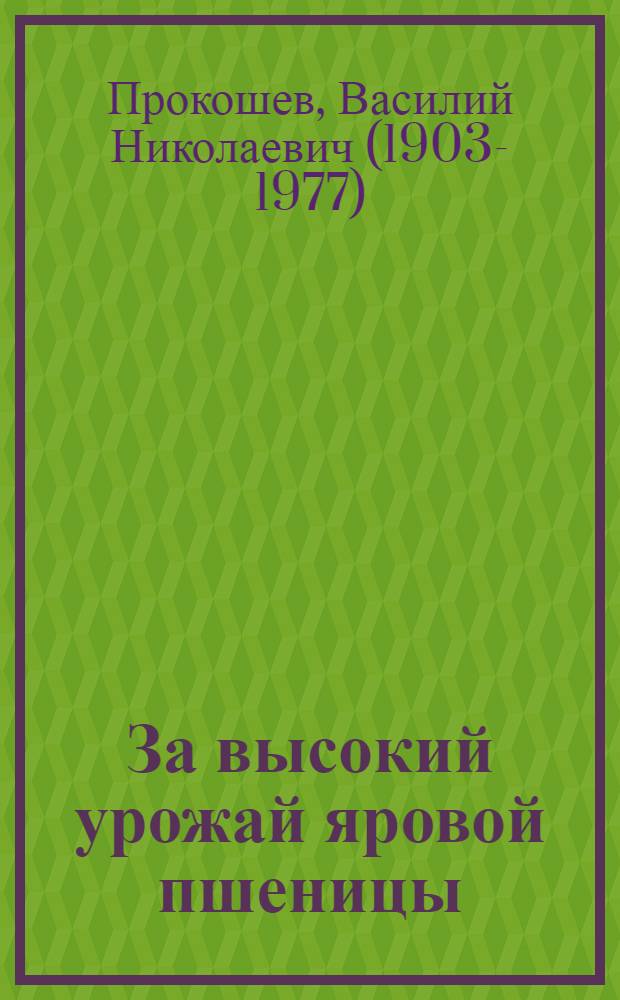 Прокошев, Василий Николаевич (1903-1977)

За высокий урожай яровой пшеницы